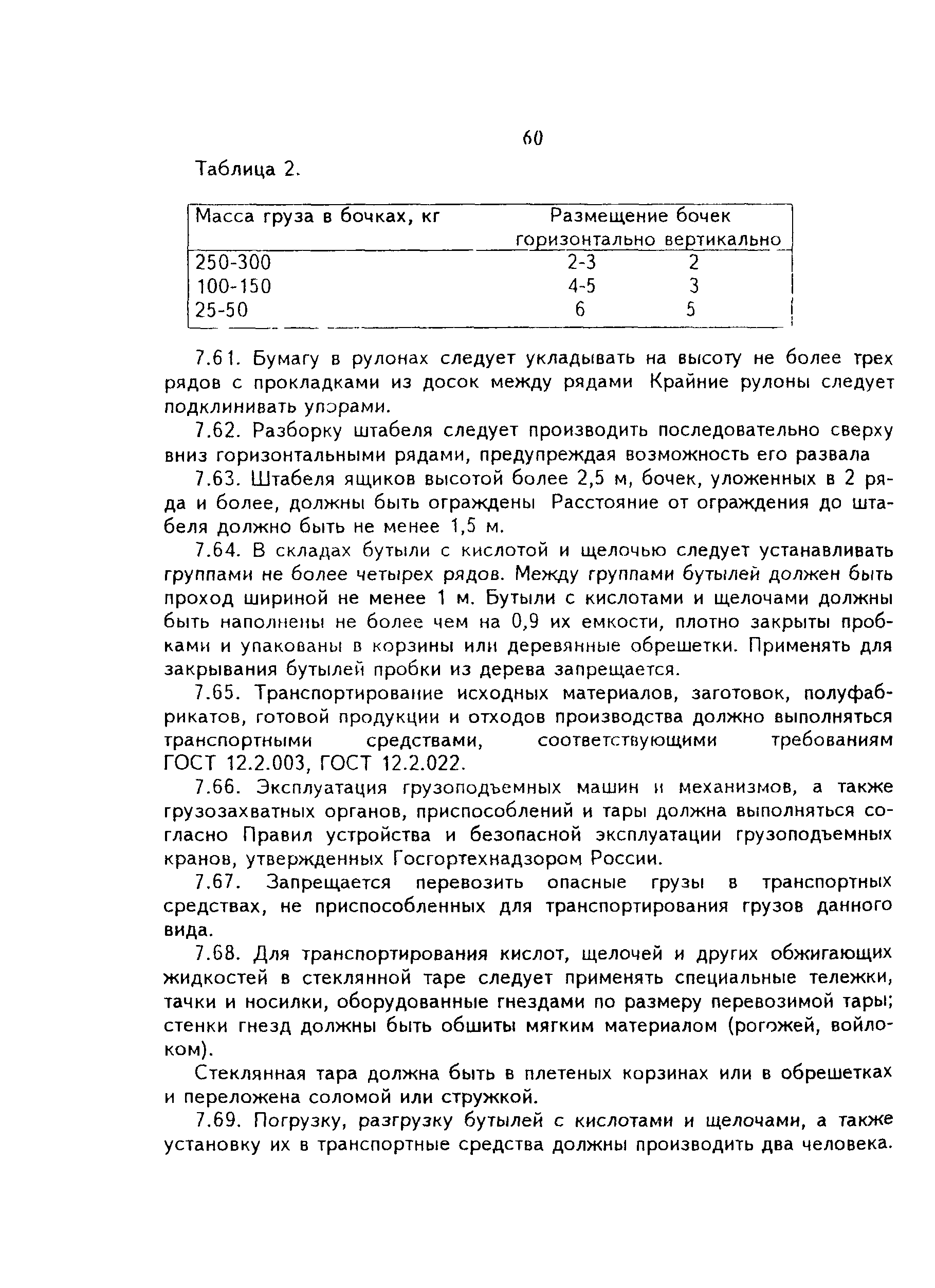 60

Таблица 2.

| Масса груза в бочках, кг | Размещение бочек горизонтально | вертикально |
|---|---|---|
| 250-300 | 2-3 | 2 |
| 100-150 | 4-5 | 3 |
| 25-50 | 6 | 5 |

7.61. Бумагу в рулонах следует укладывать на высоту не более трех рядов с прокладками из досок между рядами Крайние рулоны следует подклинивать упорами.

7.62. Разборку штабеля следует производить последовательно сверху вниз горизонтальными рядами, предупреждая возможность его развала

7.63. Штабеля ящиков высотой более 2,5 м, бочек, уложенных в 2 ряда и более, должны быть ограждены Расстояние от ограждения до штабеля должно быть не менее 1,5 м.

7.64. В складах бутыли с кислотой и щелочью следует устанавливать группами не более четырех рядов. Между группами бутылей должен быть проход шириной не менее 1 м. Бутыли с кислотами и щелочами должны быть наполнены не более чем на 0,9 их емкости, плотно закрыты пробками и упакованы в корзины или деревянные обрешетки. Применять для закрывания бутылей пробки из дерева запрещается.

7.65. Транспортирование исходных материалов, заготовок, полуфабрикатов, готовой продукции и отходов производства должно выполняться транспортными средствами, соответствующими требованиям ГОСТ 12.2.003, ГОСТ 12.2.022.

7.66. Эксплуатация грузоподъемных машин и механизмов, а также грузозахватных органов, приспособлений и тары должна выполняться согласно Правил устройства и безопасной эксплуатации грузоподъемных кранов, утвержденных Госгортехнадзором России.

7.67. Запрещается перевозить опасные грузы в транспортных средствах, не приспособленных для транспортирования грузов данного вида.

7.68. Для транспортирования кислот, щелочей и других обжигающих жидкостей в стеклянной таре следует применять специальные тележки, тачки и носилки, оборудованные гнездами по размеру перевозимой тары; стенки гнезд должны быть обшиты мягким материалом (рогожей, войлоком).

Стеклянная тара должна быть в плетеных корзинах или в обрешетках и переложена соломой или стружкой.

7.69. Погрузку, разгрузку бутылей с кислотами и щелочами, а также установку их в транспортные средства должны производить два человека.